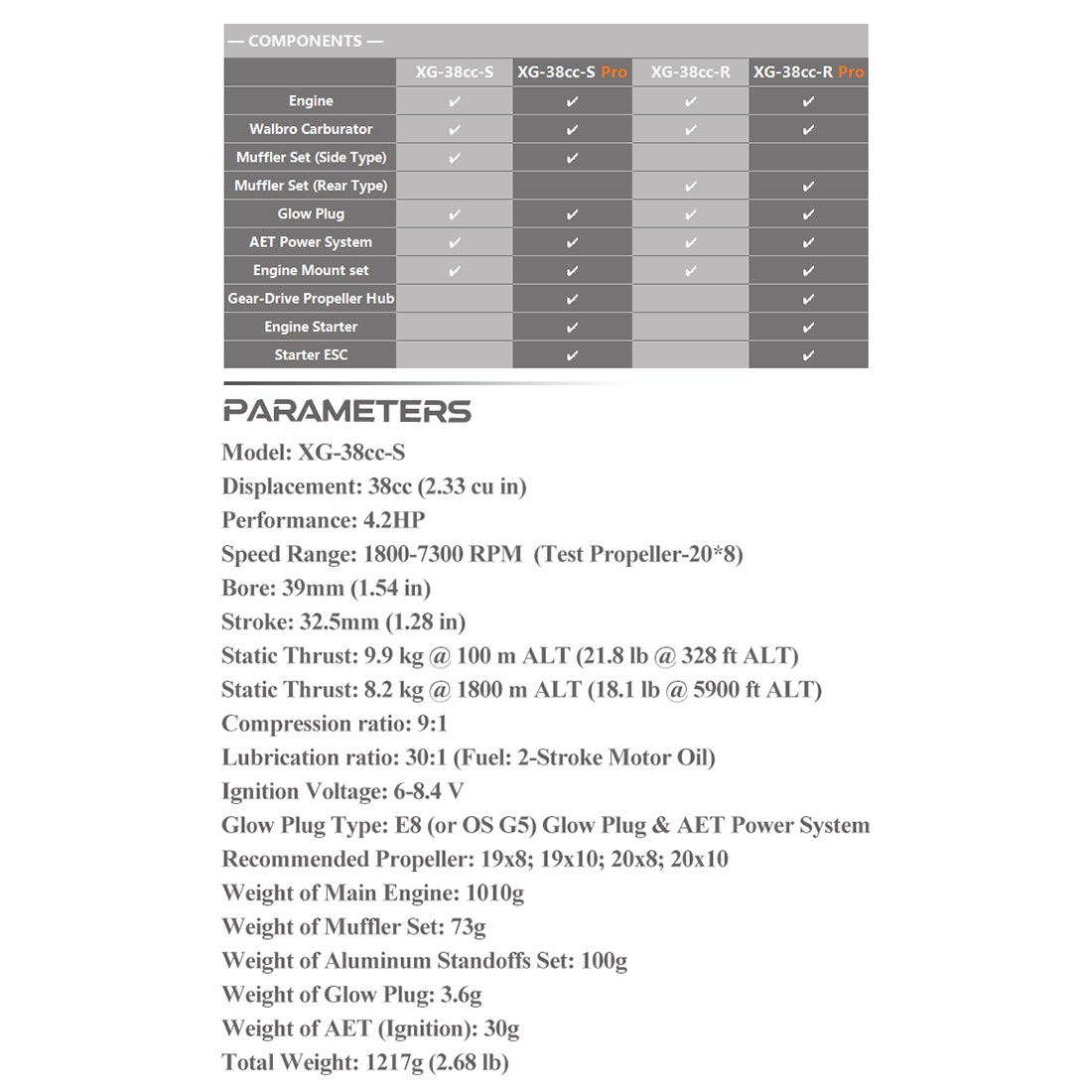 — COMPONENTS —

| | XG-38cc-S | XG-38cc-S Pro | XG-38cc-R | XG-38cc-R Pro |
|---|---|---|---|---|
| Engine | ✔ | ✔ | ✔ | ✔ |
| Walbro Carburator | ✔ | ✔ | ✔ | ✔ |
| Muffler Set (Side Type) | ✔ | ✔ | | |
| Muffler Set (Rear Type) | | | ✔ | ✔ |
| Glow Plug | ✔ | ✔ | ✔ | ✔ |
| AET Power System | ✔ | ✔ | ✔ | ✔ |
| Engine Mount set | ✔ | ✔ | ✔ | ✔ |
| Gear-Drive Propeller Hub | | ✔ | | ✔ |
| Engine Starter | | ✔ | | ✔ |
| Starter ESC | | ✔ | | ✔ |

PARAMETERS

Model: XG-38cc-S
Displacement: 38cc (2.33 cu in)
Performance: 4.2HP
Speed Range: 1800-7300 RPM (Test Propeller-20*8)
Bore: 39mm (1.54 in)
Stroke: 32.5mm (1.28 in)
Static Thrust: 9.9 kg @ 100 m ALT (21.8 lb @ 328 ft ALT)
Static Thrust: 8.2 kg @ 1800 m ALT (18.1 lb @ 5900 ft ALT)
Compression ratio: 9:1
Lubrication ratio: 30:1 (Fuel: 2-Stroke Motor Oil)
Ignition Voltage: 6-8.4 V
Glow Plug Type: E8 (or OS G5) Glow Plug & AET Power System
Recommended Propeller: 19x8; 19x10; 20x8; 20x10
Weight of Main Engine: 1010g
Weight of Muffler Set: 73g
Weight of Aluminum Standoffs Set: 100g
Weight of Glow Plug: 3.6g
Weight of AET (Ignition): 30g
Total Weight: 1217g (2.68 lb)